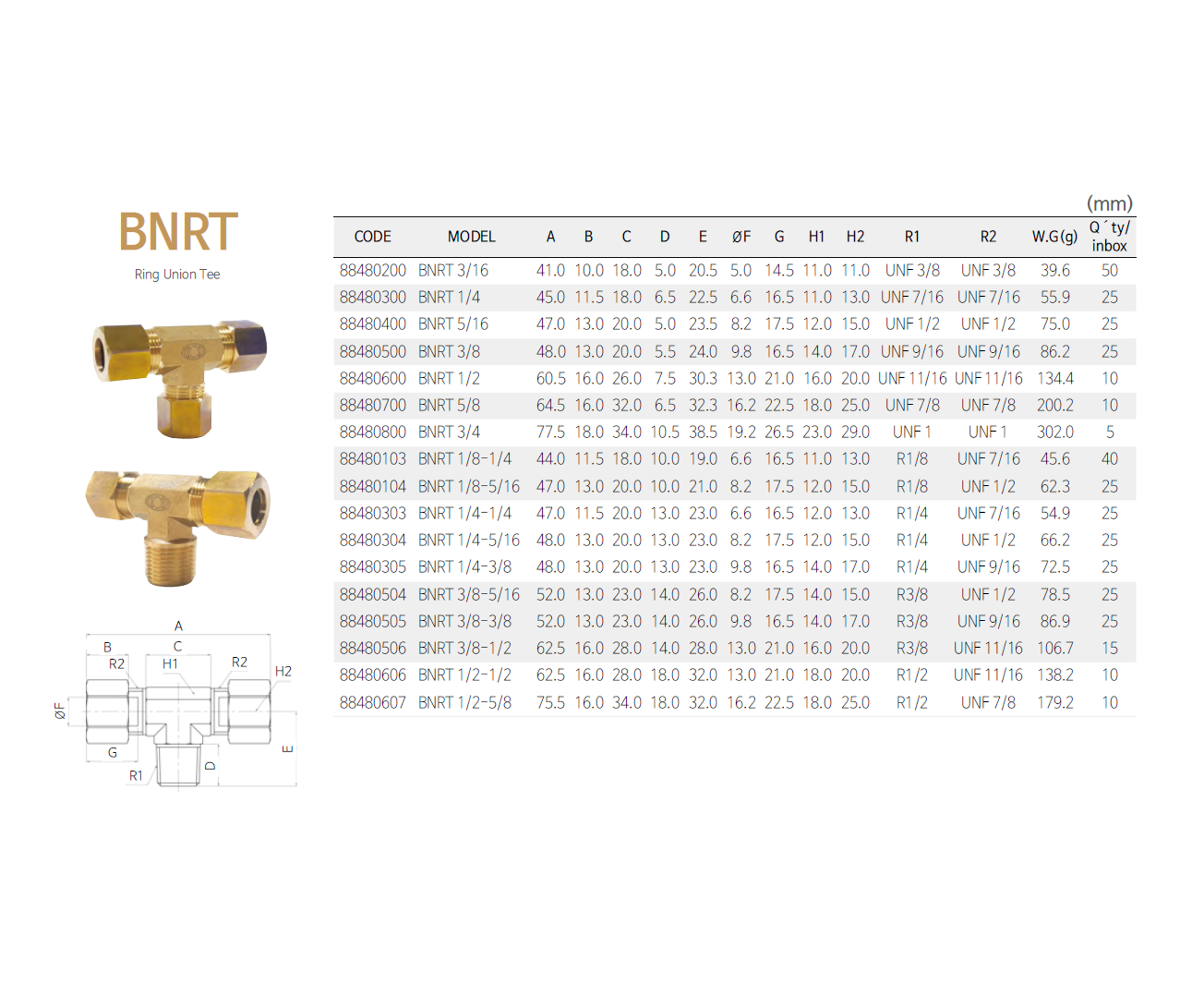 BNRT

Ring Union Tee

A
B
C
R2
H1
R2
H2
ØF
G
R1
D
E

(mm)

| CODE | MODEL | A | B | C | D | E | ØF | G | H1 | H2 | R1 | R2 | W.G(g) | Q´ty/ inbox |
|---|---|---|---|---|---|---|---|---|---|---|---|---|---|---|
| 88480200 | BNRT 3/16 | 41.0 | 10.0 | 18.0 | 5.0 | 20.5 | 5.0 | 14.5 | 11.0 | 11.0 | UNF 3/8 | UNF 3/8 | 39.6 | 50 |
| 88480300 | BNRT 1/4 | 45.0 | 11.5 | 18.0 | 6.5 | 22.5 | 6.6 | 16.5 | 11.0 | 13.0 | UNF 7/16 | UNF 7/16 | 55.9 | 25 |
| 88480400 | BNRT 5/16 | 47.0 | 13.0 | 20.0 | 5.0 | 23.5 | 8.2 | 17.5 | 12.0 | 15.0 | UNF 1/2 | UNF 1/2 | 75.0 | 25 |
| 88480500 | BNRT 3/8 | 48.0 | 13.0 | 20.0 | 5.5 | 24.0 | 9.8 | 16.5 | 14.0 | 17.0 | UNF 9/16 | UNF 9/16 | 86.2 | 25 |
| 88480600 | BNRT 1/2 | 60.5 | 16.0 | 26.0 | 7.5 | 30.3 | 13.0 | 21.0 | 16.0 | 20.0 | UNF 11/16 | UNF 11/16 | 134.4 | 10 |
| 88480700 | BNRT 5/8 | 64.5 | 16.0 | 32.0 | 6.5 | 32.3 | 16.2 | 22.5 | 18.0 | 25.0 | UNF 7/8 | UNF 7/8 | 200.2 | 10 |
| 88480800 | BNRT 3/4 | 77.5 | 18.0 | 34.0 | 10.5 | 38.5 | 19.2 | 26.5 | 23.0 | 29.0 | UNF 1 | UNF 1 | 302.0 | 5 |
| 88480103 | BNRT 1/8-1/4 | 44.0 | 11.5 | 18.0 | 10.0 | 19.0 | 6.6 | 16.5 | 11.0 | 13.0 | R1/8 | UNF 7/16 | 45.6 | 40 |
| 88480104 | BNRT 1/8-5/16 | 47.0 | 13.0 | 20.0 | 10.0 | 21.0 | 8.2 | 17.5 | 12.0 | 15.0 | R1/8 | UNF 1/2 | 62.3 | 25 |
| 88480303 | BNRT 1/4-1/4 | 47.0 | 11.5 | 20.0 | 13.0 | 23.0 | 6.6 | 16.5 | 12.0 | 13.0 | R1/4 | UNF 7/16 | 54.9 | 25 |
| 88480304 | BNRT 1/4-5/16 | 48.0 | 13.0 | 20.0 | 13.0 | 23.0 | 8.2 | 17.5 | 12.0 | 15.0 | R1/4 | UNF 1/2 | 66.2 | 25 |
| 88480305 | BNRT 1/4-3/8 | 48.0 | 13.0 | 20.0 | 13.0 | 23.0 | 9.8 | 16.5 | 14.0 | 17.0 | R1/4 | UNF 9/16 | 72.5 | 25 |
| 88480504 | BNRT 3/8-5/16 | 52.0 | 13.0 | 23.0 | 14.0 | 26.0 | 8.2 | 17.5 | 14.0 | 15.0 | R3/8 | UNF 1/2 | 78.5 | 25 |
| 88480505 | BNRT 3/8-3/8 | 52.0 | 13.0 | 23.0 | 14.0 | 26.0 | 9.8 | 16.5 | 14.0 | 17.0 | R3/8 | UNF 9/16 | 86.9 | 25 |
| 88480506 | BNRT 3/8-1/2 | 62.5 | 16.0 | 28.0 | 14.0 | 28.0 | 13.0 | 21.0 | 16.0 | 20.0 | R3/8 | UNF 11/16 | 106.7 | 15 |
| 88480606 | BNRT 1/2-1/2 | 62.5 | 16.0 | 28.0 | 18.0 | 32.0 | 13.0 | 21.0 | 18.0 | 20.0 | R1/2 | UNF 11/16 | 138.2 | 10 |
| 88480607 | BNRT 1/2-5/8 | 75.5 | 16.0 | 34.0 | 18.0 | 32.0 | 16.2 | 22.5 | 18.0 | 25.0 | R1/2 | UNF 7/8 | 179.2 | 10 |